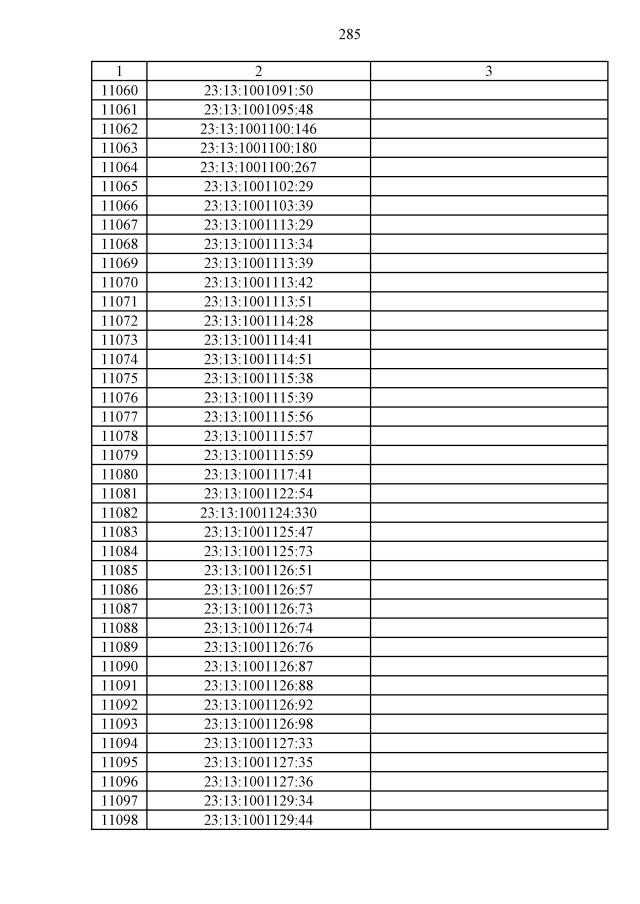 285

| 1 | 2 | 3 |
|---|---|---|
| 11060 | 23:13:1001091:50 | |
| 11061 | 23:13:1001095:48 | |
| 11062 | 23:13:1001100:146 | |
| 11063 | 23:13:1001100:180 | |
| 11064 | 23:13:1001100:267 | |
| 11065 | 23:13:1001102:29 | |
| 11066 | 23:13:1001103:39 | |
| 11067 | 23:13:1001113:29 | |
| 11068 | 23:13:1001113:34 | |
| 11069 | 23:13:1001113:39 | |
| 11070 | 23:13:1001113:42 | |
| 11071 | 23:13:1001113:51 | |
| 11072 | 23:13:1001114:28 | |
| 11073 | 23:13:1001114:41 | |
| 11074 | 23:13:1001114:51 | |
| 11075 | 23:13:1001115:38 | |
| 11076 | 23:13:1001115:39 | |
| 11077 | 23:13:1001115:56 | |
| 11078 | 23:13:1001115:57 | |
| 11079 | 23:13:1001115:59 | |
| 11080 | 23:13:1001117:41 | |
| 11081 | 23:13:1001122:54 | |
| 11082 | 23:13:1001124:330 | |
| 11083 | 23:13:1001125:47 | |
| 11084 | 23:13:1001125:73 | |
| 11085 | 23:13:1001126:51 | |
| 11086 | 23:13:1001126:57 | |
| 11087 | 23:13:1001126:73 | |
| 11088 | 23:13:1001126:74 | |
| 11089 | 23:13:1001126:76 | |
| 11090 | 23:13:1001126:87 | |
| 11091 | 23:13:1001126:88 | |
| 11092 | 23:13:1001126:92 | |
| 11093 | 23:13:1001126:98 | |
| 11094 | 23:13:1001127:33 | |
| 11095 | 23:13:1001127:35 | |
| 11096 | 23:13:1001127:36 | |
| 11097 | 23:13:1001129:34 | |
| 11098 | 23:13:1001129:44 | |